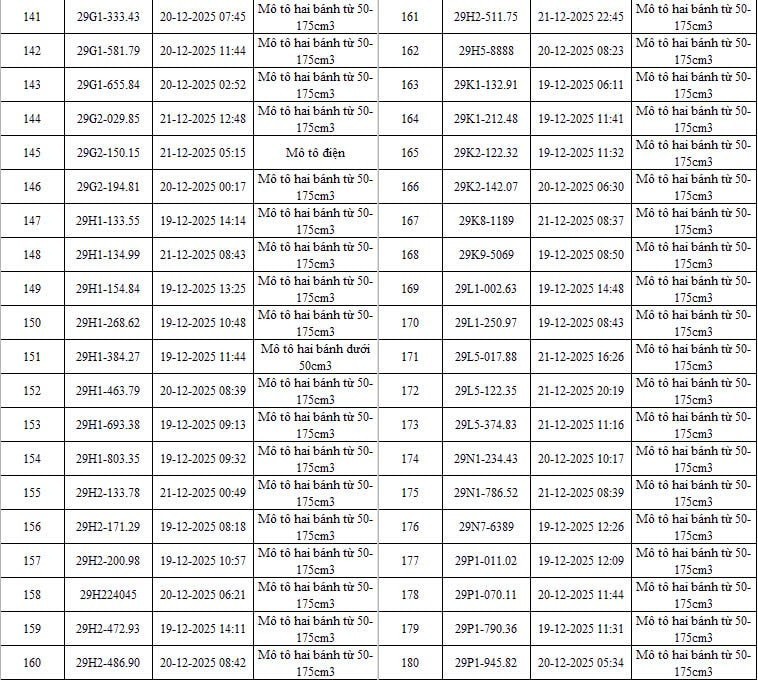 | 141 | 29G1-333.43 | 20-12-2025 07:45 | Mô tô hai bánh từ 50-175cm3 | 161 | 29H2-511.75 | 21-12-2025 22:45 | Mô tô hai bánh từ 50-175cm3 |
|---|---|---|---|---|---|---|---|
| 142 | 29G1-581.79 | 20-12-2025 11:44 | Mô tô hai bánh từ 50-175cm3 | 162 | 29H5-8888 | 20-12-2025 08:23 | Mô tô hai bánh từ 50-175cm3 |
| 143 | 29G1-655.84 | 20-12-2025 02:52 | Mô tô hai bánh từ 50-175cm3 | 163 | 29K1-132.91 | 19-12-2025 06:11 | Mô tô hai bánh từ 50-175cm3 |
| 144 | 29G2-029.85 | 21-12-2025 12:48 | Mô tô hai bánh từ 50-175cm3 | 164 | 29K1-212.48 | 19-12-2025 11:41 | Mô tô hai bánh từ 50-175cm3 |
| 145 | 29G2-150.15 | 21-12-2025 05:15 | Mô tô điện | 165 | 29K2-122.32 | 19-12-2025 11:32 | Mô tô hai bánh từ 50-175cm3 |
| 146 | 29G2-194.81 | 20-12-2025 00:17 | Mô tô hai bánh từ 50-175cm3 | 166 | 29K2-142.07 | 20-12-2025 06:30 | Mô tô hai bánh từ 50-175cm3 |
| 147 | 29H1-133.55 | 19-12-2025 14:14 | Mô tô hai bánh từ 50-175cm3 | 167 | 29K8-1189 | 21-12-2025 08:37 | Mô tô hai bánh từ 50-175cm3 |
| 148 | 29H1-134.99 | 21-12-2025 08:43 | Mô tô hai bánh từ 50-175cm3 | 168 | 29K9-5069 | 19-12-2025 08:50 | Mô tô hai bánh từ 50-175cm3 |
| 149 | 29H1-154.84 | 19-12-2025 13:25 | Mô tô hai bánh từ 50-175cm3 | 169 | 29L1-002.63 | 19-12-2025 14:48 | Mô tô hai bánh từ 50-175cm3 |
| 150 | 29H1-268.62 | 19-12-2025 10:48 | Mô tô hai bánh từ 50-175cm3 | 170 | 29L1-250.97 | 19-12-2025 08:43 | Mô tô hai bánh từ 50-175cm3 |
| 151 | 29H1-384.27 | 19-12-2025 11:44 | Mô tô hai bánh dưới 50cm3 | 171 | 29L5-017.88 | 21-12-2025 16:26 | Mô tô hai bánh từ 50-175cm3 |
| 152 | 29H1-463.79 | 20-12-2025 08:39 | Mô tô hai bánh từ 50-175cm3 | 172 | 29L5-122.35 | 21-12-2025 20:19 | Mô tô hai bánh từ 50-175cm3 |
| 153 | 29H1-693.38 | 19-12-2025 09:13 | Mô tô hai bánh từ 50-175cm3 | 173 | 29L5-374.83 | 21-12-2025 11:16 | Mô tô hai bánh từ 50-175cm3 |
| 154 | 29H1-803.35 | 19-12-2025 09:32 | Mô tô hai bánh từ 50-175cm3 | 174 | 29N1-234.43 | 20-12-2025 10:17 | Mô tô hai bánh từ 50-175cm3 |
| 155 | 29H2-133.78 | 21-12-2025 00:49 | Mô tô hai bánh từ 50-175cm3 | 175 | 29N1-786.52 | 21-12-2025 08:39 | Mô tô hai bánh từ 50-175cm3 |
| 156 | 29H2-171.29 | 19-12-2025 08:18 | Mô tô hai bánh từ 50-175cm3 | 176 | 29N7-6389 | 19-12-2025 12:26 | Mô tô hai bánh từ 50-175cm3 |
| 157 | 29H2-200.98 | 19-12-2025 10:57 | Mô tô hai bánh từ 50-175cm3 | 177 | 29P1-011.02 | 19-12-2025 12:09 | Mô tô hai bánh từ 50-175cm3 |
| 158 | 29H224045 | 20-12-2025 06:21 | Mô tô hai bánh từ 50-175cm3 | 178 | 29P1-070.11 | 20-12-2025 11:44 | Mô tô hai bánh từ 50-175cm3 |
| 159 | 29H2-472.93 | 19-12-2025 14:11 | Mô tô hai bánh từ 50-175cm3 | 179 | 29P1-790.36 | 19-12-2025 11:31 | Mô tô hai bánh từ 50-175cm3 |
| 160 | 29H2-486.90 | 20-12-2025 08:42 | Mô tô hai bánh từ 50-175cm3 | 180 | 29P1-945.82 | 20-12-2025 05:34 | Mô tô hai bánh từ 50-175cm3 |